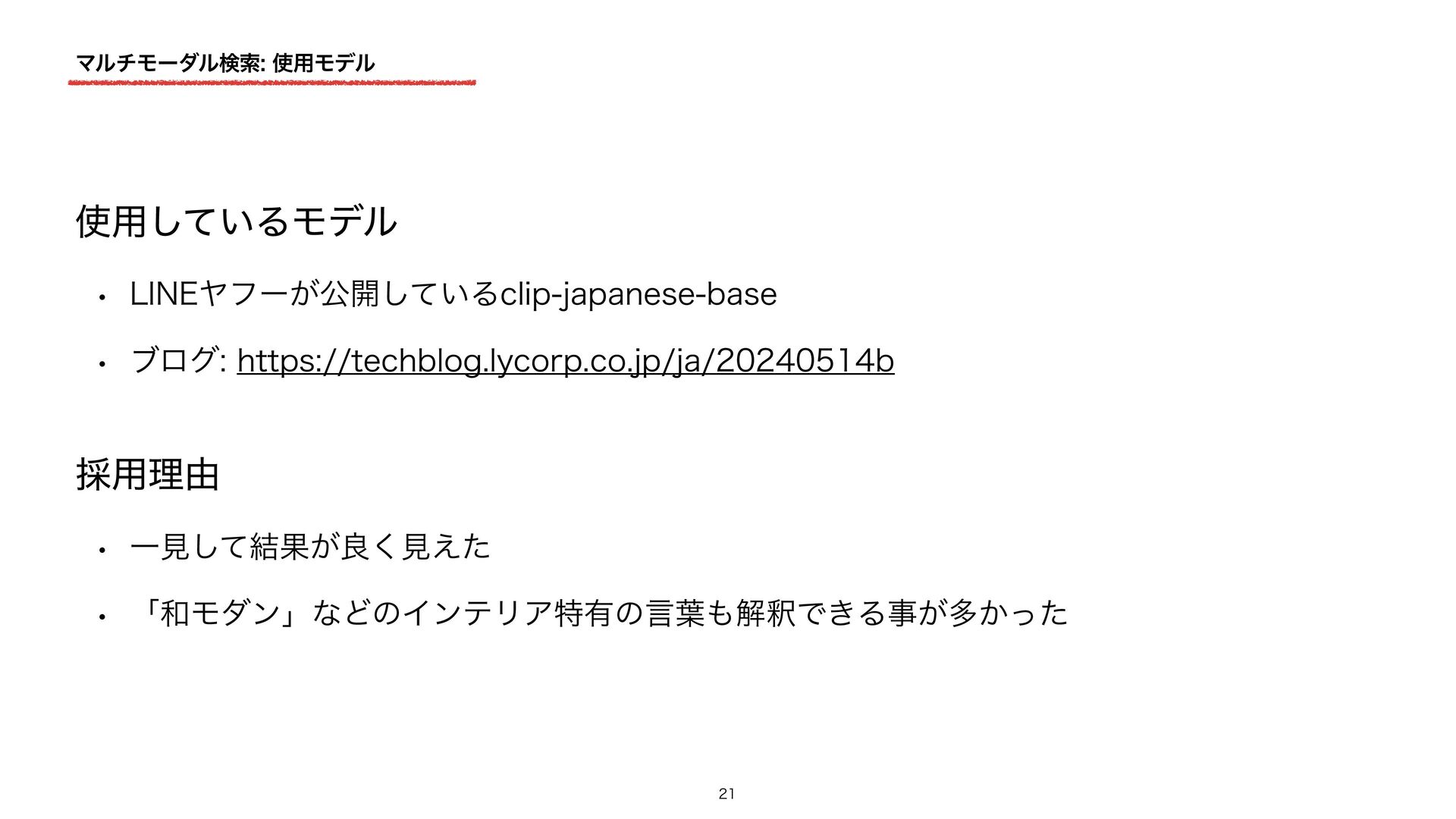 マルチモーダル検索: 使用モデル

使用しているモデル

• LINEヤフーが公開しているclip-japanese-base

• ブログ: https://techblog.lycorp.co.jp/ja/20240514b

採用理由

• 一見して結果が良く見えた

• 「和モダン」などのインテリア特有の言葉も解釈できる事が多かった

21